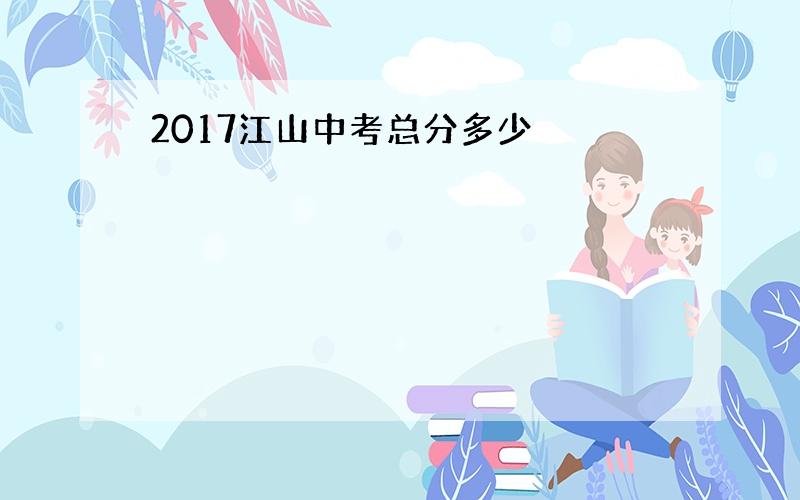 2017江山中考总分多少